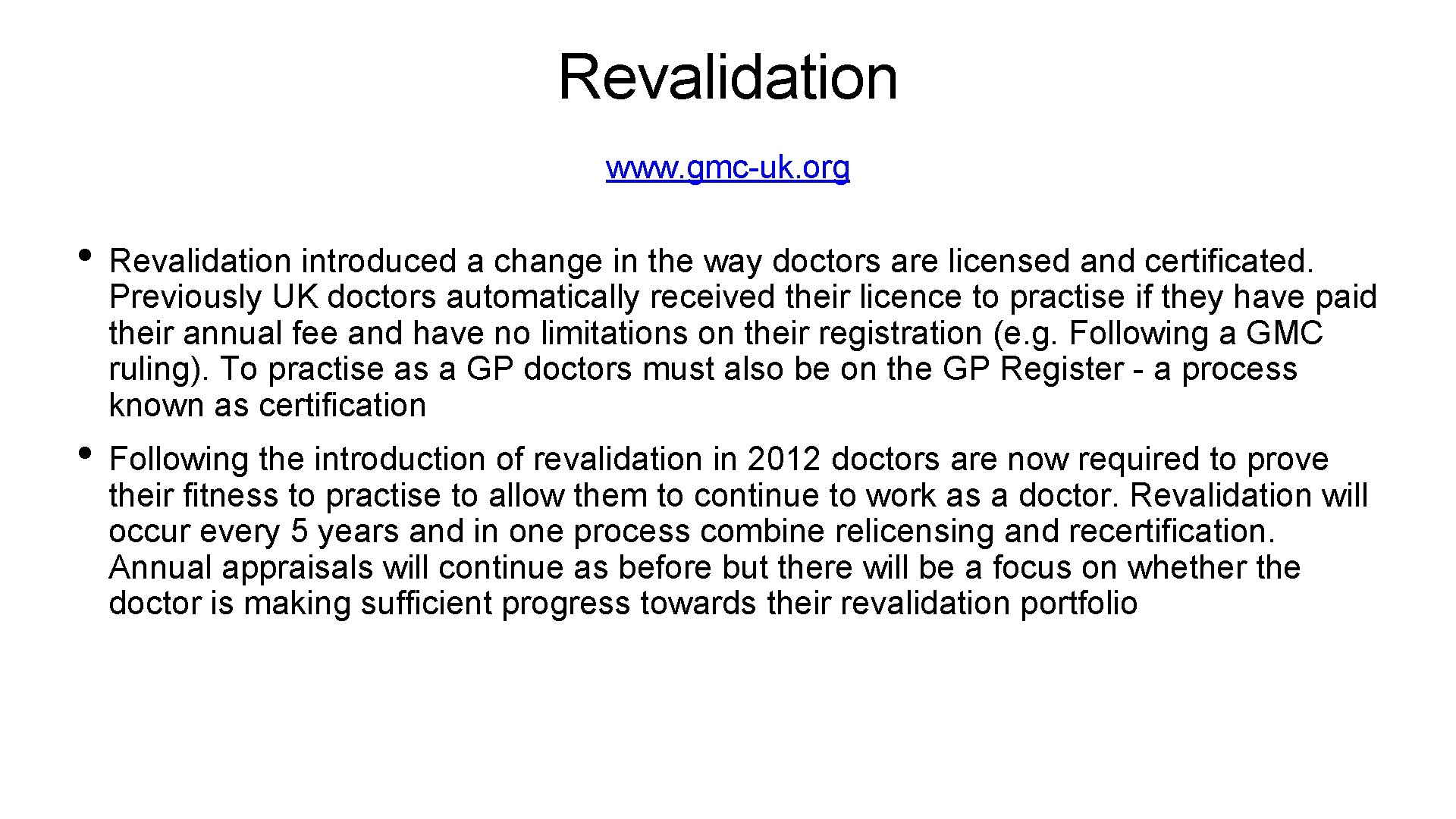 Revalidation

www.gmc-uk.org

• Revalidation introduced a change in the way doctors are licensed and certificated. Previously UK doctors automatically received their licence to practise if they have paid their annual fee and have no limitations on their registration (e.g. Following a GMC ruling). To practise as a GP doctors must also be on the GP Register - a process known as certification

• Following the introduction of revalidation in 2012 doctors are now required to prove their fitness to practise to allow them to continue to work as a doctor. Revalidation will occur every 5 years and in one process combine relicensing and recertification. Annual appraisals will continue as before but there will be a focus on whether the doctor is making sufficient progress towards their revalidation portfolio